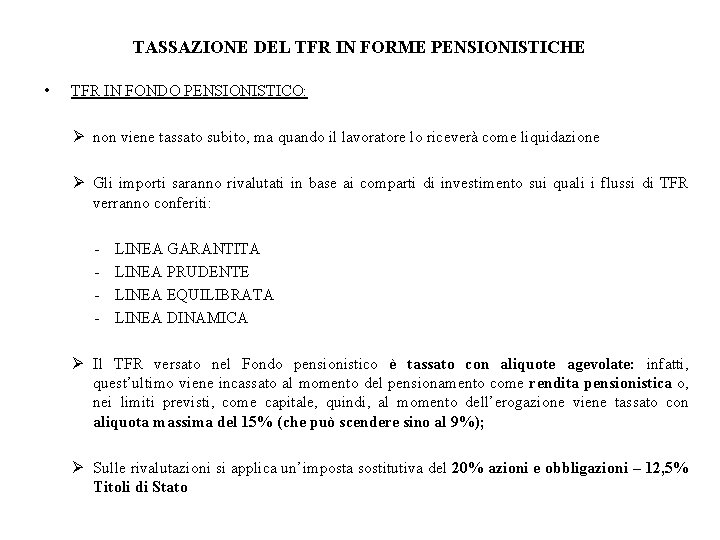 TASSAZIONE DEL TFR IN FORME PENSIONISTICHE

• TFR IN FONDO PENSIONISTICO:

➢ non viene tassato subito, ma quando il lavoratore lo riceverà come liquidazione

➢ Gli importi saranno rivalutati in base ai comparti di investimento sui quali i flussi di TFR verranno conferiti:

- LINEA GARANTITA
- LINEA PRUDENTE
- LINEA EQUILIBRATA
- LINEA DINAMICA

➢ Il TFR versato nel Fondo pensionistico è tassato con aliquote agevolate: infatti, quest'ultimo viene incassato al momento del pensionamento come rendita pensionistica o, nei limiti previsti, come capitale, quindi, al momento dell'erogazione viene tassato con aliquota massima del 15% (che può scendere sino al 9%);

➢ Sulle rivalutazioni si applica un'imposta sostitutiva del 20% azioni e obbligazioni – 12,5% Titoli di Stato